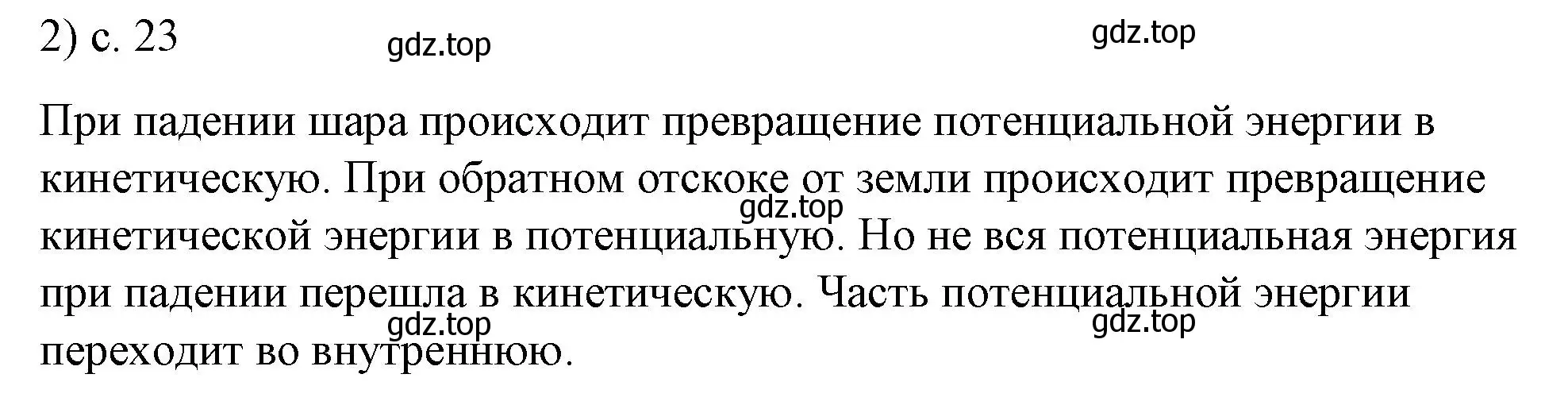 2) с. 23

gdz.top gdz.top

При падении шара происходит превращение потенциальной энергии в кинетическую. При обратном отскоке от земли происходит превращение кинетической энергии в потенциальную. Но не вся потенциальная энергия при падении перешла в кинетическую. Часть потенциальной энергии переходит во внутреннюю.

gdz.top

gdz.top gdz.top